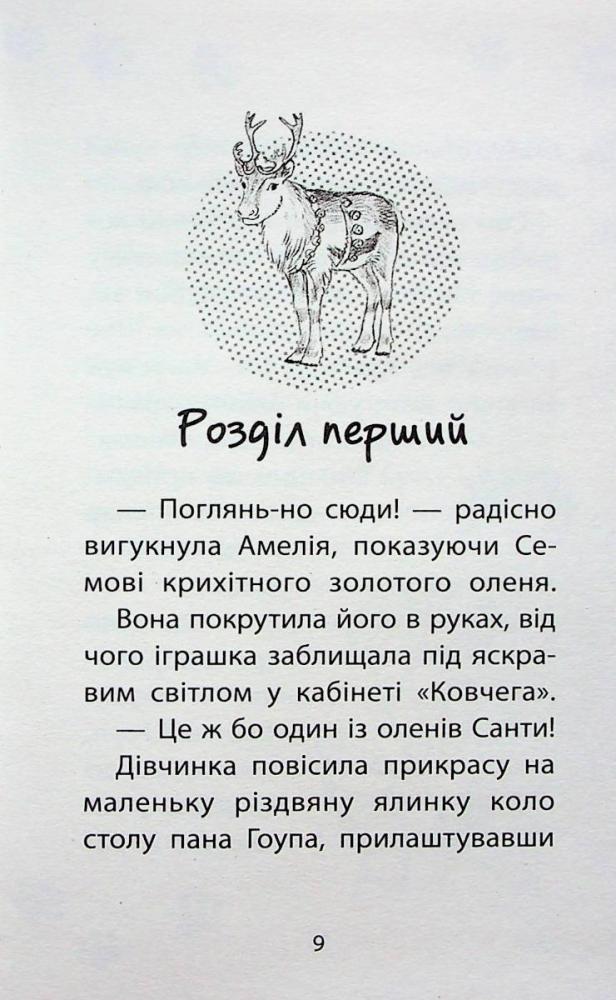 Розділ перший

— Поглянь-но сюди! — радісно вигукнула Амелія, показуючи Семові крихітного золотого оленя. Вона покрутила його в руках, від чого іграшка заблищала під яскравим світлом у кабінеті «Ковчега». — Це ж бо один із оленів Санти!

Дівчинка повісила прикрасу на маленьку різдвяну ялинку коло столу пана Гоупа, прилаштувавши

9